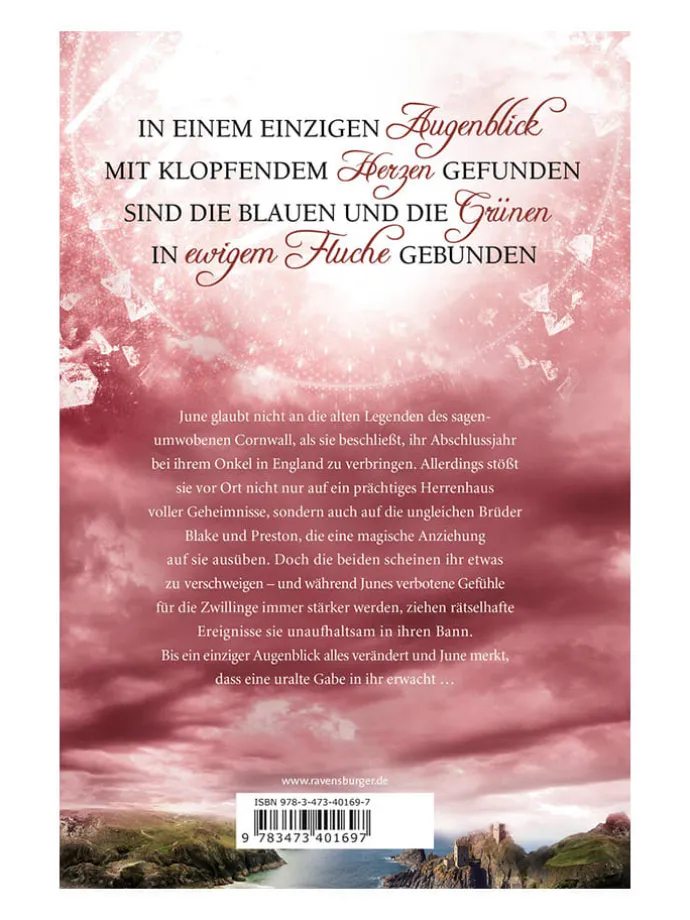 IN EINEM EINZIGEN Augenblick
MIT KLOPFENDEM Herzen GEFUNDEN
SIND DIE BLAUEN UND DIE Grünen
IN ewigem Fluche GEBUNDEN

June glaubt nicht an die alten Legenden des sagenumwobenen Cornwall, als sie beschließt, ihr Abschlussjahr bei ihrem Onkel in England zu verbringen. Allerdings stößt sie vor Ort nicht nur auf ein prächtiges Herrenhaus voller Geheimnisse, sondern auch auf die ungleichen Brüder Blake und Preston, die eine magische Anziehung auf sie ausüben. Doch die beiden scheinen ihr etwas zu verschweigen – und während Junes verbotene Gefühle für die Zwillinge immer stärker werden, ziehen rätselhafte Ereignisse sie unaufhaltsam in ihren Bann. Bis ein einziger Augenblick alles verändert und June merkt, dass eine uralte Gabe in ihr erwacht …

www.ravensburger.de

ISBN 978-3-473-40169-7

9 783473 401697